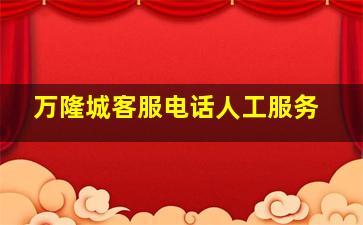 万隆城客服电话人工服务